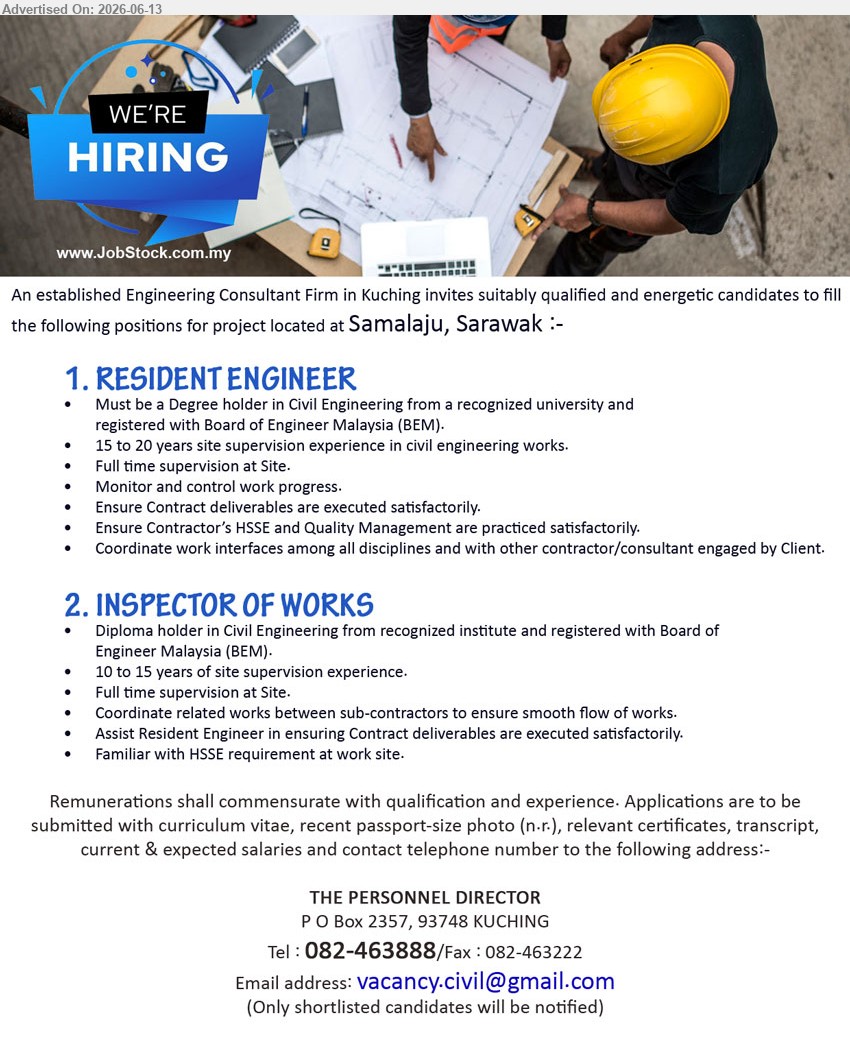 Advertised On: 2026-06-13

WE'RE
HIRING

www.JobStock.com.my

An established Engineering Consultant Firm in Kuching invites suitably qualified and energetic candidates to fill the following positions for project located at Samalaju, Sarawak :-

1. RESIDENT ENGINEER
• Must be a Degree holder in Civil Engineering from a recognized university and registered with Board of Engineer Malaysia (BEM).
• 15 to 20 years site supervision experience in civil engineering works.
• Full time supervision at Site.
• Monitor and control work progress.
• Ensure Contract deliverables are executed satisfactorily.
• Ensure Contractor's HSSE and Quality Management are practiced satisfactorily.
• Coordinate work interfaces among all disciplines and with other contractor/consultant engaged by Client.

2. INSPECTOR OF WORKS
• Diploma holder in Civil Engineering from recognized institute and registered with Board of Engineer Malaysia (BEM).
• 10 to 15 years of site supervision experience.
• Full time supervision at Site.
• Coordinate related works between sub-contractors to ensure smooth flow of works.
• Assist Resident Engineer in ensuring Contract deliverables are executed satisfactorily.
• Familiar with HSSE requirement at work site.

Remunerations shall commensurate with qualification and experience. Applications are to be submitted with curriculum vitae, recent passport-size photo (n.r.), relevant certificates, transcript, current & expected salaries and contact telephone number to the following address:-

THE PERSONNEL DIRECTOR
P O Box 2357, 93748 KUCHING
Tel : 082-463888/Fax : 082-463222
Email address: vacancy.civil@gmail.com
(Only shortlisted candidates will be notified)